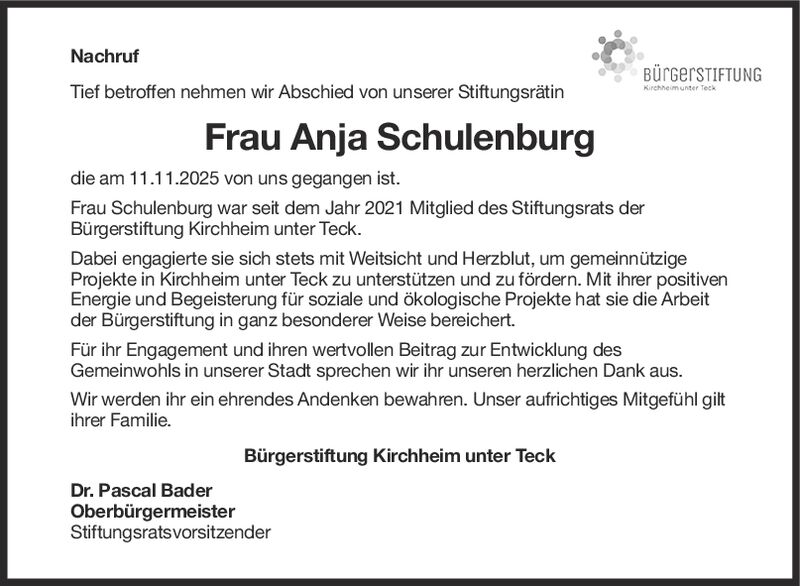 Nachruf

BÜRGERSTIFTUNG
Kirchheim unter Teck

Tief betroffen nehmen wir Abschied von unserer Stiftungsrätin

Frau Anja Schulenburg

die am 11.11.2025 von uns gegangen ist.

Frau Schulenburg war seit dem Jahr 2021 Mitglied des Stiftungsrats der Bürgerstiftung Kirchheim unter Teck.

Dabei engagierte sie sich stets mit Weitsicht und Herzblut, um gemeinnützige Projekte in Kirchheim unter Teck zu unterstützen und zu fördern. Mit ihrer positiven Energie und Begeisterung für soziale und ökologische Projekte hat sie die Arbeit der Bürgerstiftung in ganz besonderer Weise bereichert.

Für ihr Engagement und ihren wertvollen Beitrag zur Entwicklung des Gemeinwohls in unserer Stadt sprechen wir ihr unseren herzlichen Dank aus.

Wir werden ihr ein ehrendes Andenken bewahren. Unser aufrichtiges Mitgefühl gilt ihrer Familie.

Bürgerstiftung Kirchheim unter Teck

Dr. Pascal Bader
Oberbürgermeister
Stiftungsratsvorsitzender